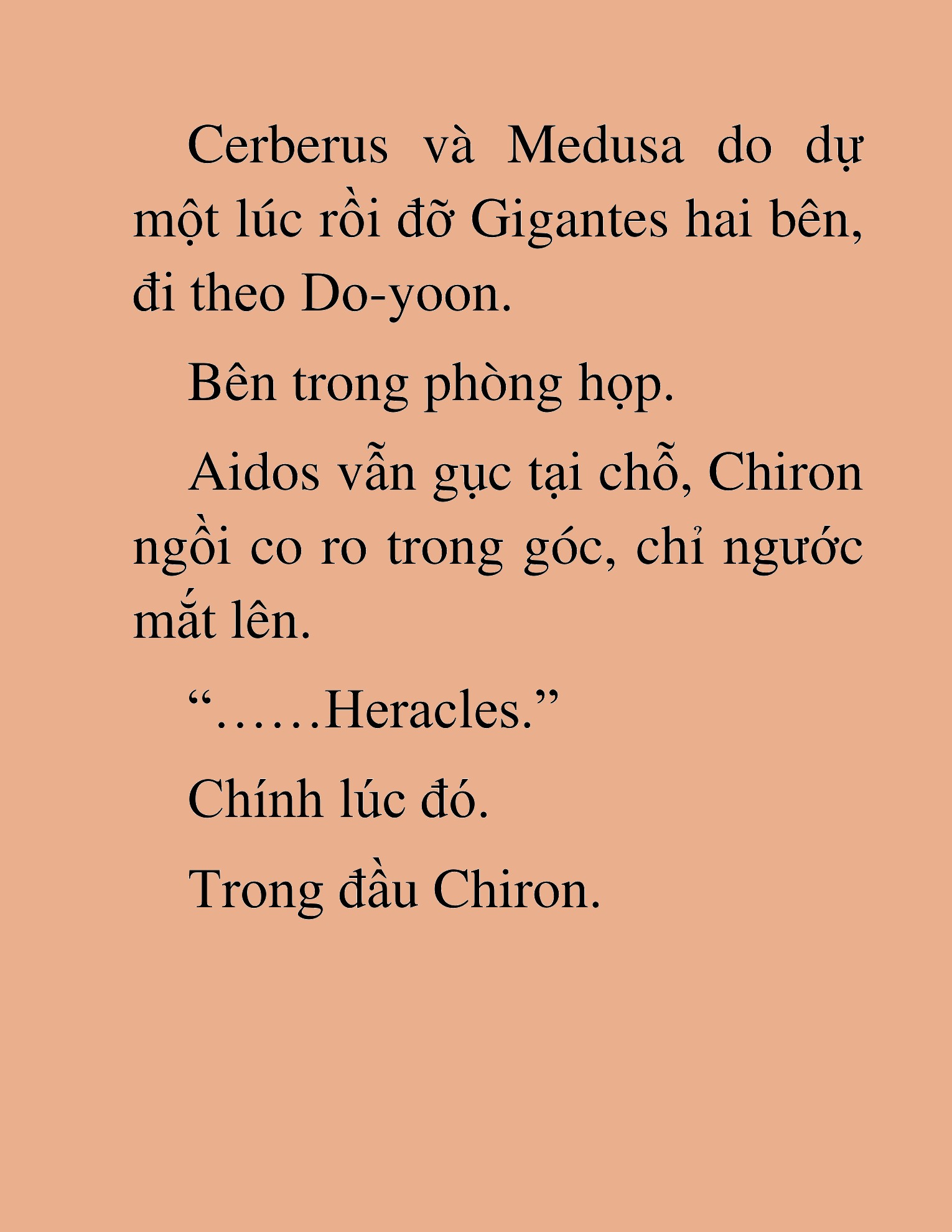 Cerberus và Medusa do dự một lúc rồi đỡ Gigantes hai bên, đi theo Do-yoon.

Bên trong phòng họp.

Aidos vẫn gục tại chỗ, Chiron ngồi co ro trong góc, chỉ ngước mắt lên.

“……Heracles.”

Chính lúc đó.

Trong đầu Chiron.